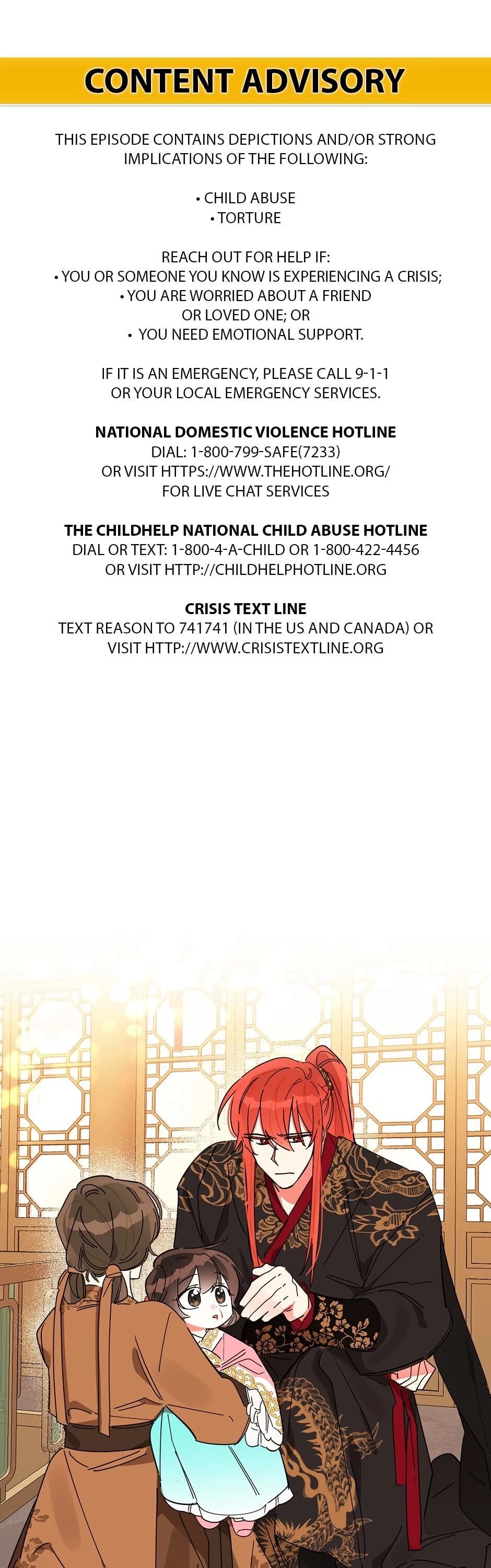 CONTENT ADVISORY

THIS EPISODE CONTAINS DEPICTIONS AND/OR STRONG IMPLICATIONS OF THE FOLLOWING:

• CHILD ABUSE
• TORTURE

REACH OUT FOR HELP IF:
• YOU OR SOMEONE YOU KNOW IS EXPERIENCING A CRISIS;
• YOU ARE WORRIED ABOUT A FRIEND OR LOVED ONE; OR
• YOU NEED EMOTIONAL SUPPORT.

IF IT IS AN EMERGENCY, PLEASE CALL 9-1-1 OR YOUR LOCAL EMERGENCY SERVICES.

NATIONAL DOMESTIC VIOLENCE HOTLINE
DIAL: 1-800-799-SAFE(7233)
OR VISIT HTTPS://WWW.THEHOTLINE.ORG/
FOR LIVE CHAT SERVICES

THE CHILDHELP NATIONAL CHILD ABUSE HOTLINE
DIAL OR TEXT: 1-800-4-A-CHILD OR 1-800-422-4456
OR VISIT HTTP://CHILDHELPHOTLINE.ORG

CRISIS TEXT LINE
TEXT REASON TO 741741 (IN THE US AND CANADA) OR VISIT HTTP://WWW.CRISISTEXTLINE.ORG